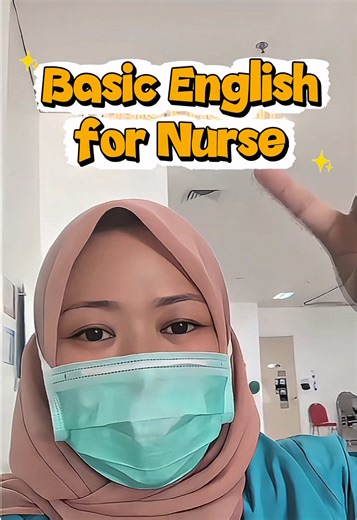 Basic English for Nurse